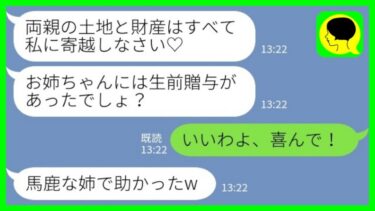 両親の土地と財産はすべて私に寄越しなさい♡
13:22

お姉ちゃんには生前贈与があったでしょ？
13:22

既読
13:22
いいわよ、喜んで！

馬鹿な姉で助かったw
13:22